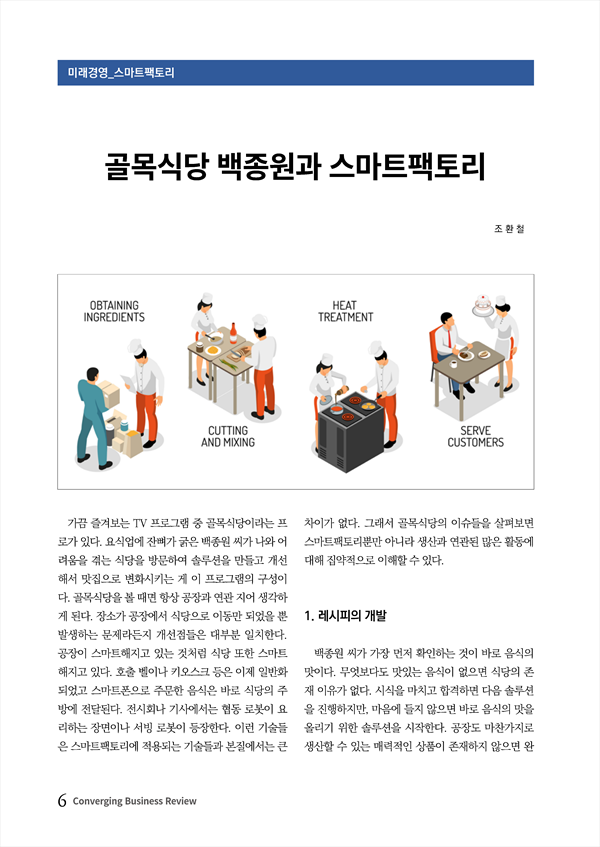 미래경영_스마트팩토리

골목식당 백종원과 스마트팩토리

조 환 철

OBTAINING INGREDIENTS

CUTTING AND MIXING

HEAT TREATMENT

SERVE CUSTOMERS

가끔 즐겨보는 TV 프로그램 중 골목식당이라는 프로가 있다. 요식업에 잔뼈가 굵은 백종원 씨가 나와 어려움을 겪는 식당을 방문하여 솔루션을 만들고 개선해서 맛집으로 변화시키는 게 이 프로그램의 구성이다. 골목식당을 볼 때면 항상 공장과 연관 지어 생각하게 된다. 장소가 공장에서 식당으로 이동만 되었을 뿐 발생하는 문제라든지 개선점들은 대부분 일치한다. 공장이 스마트해지고 있는 것처럼 식당 또한 스마트해지고 있다. 호출 벨이나 키오스크 등은 이제 일반화되었고 스마트폰으로 주문한 음식은 바로 식당의 주방에 전달된다. 전시회나 기사에서는 협동 로봇이 요리하는 장면이나 서빙 로봇이 등장한다. 이런 기술들은 스마트팩토리에 적용되는 기술들과 본질에서는 큰 차이가 없다. 그래서 골목식당의 이슈들을 살펴보면 스마트팩토리뿐만 아니라 생산과 연관된 많은 활동에 대해 집약적으로 이해할 수 있다.

1. 레시피의 개발

백종원 씨가 가장 먼저 확인하는 것이 바로 음식의 맛이다. 무엇보다도 맛있는 음식이 없으면 식당의 존재 이유가 없다. 시식을 마치고 합격하면 다음 솔루션을 진행하지만, 마음에 들지 않으면 바로 음식의 맛을 올리기 위한 솔루션을 시작한다. 공장도 마찬가지로 생산할 수 있는 매력적인 상품이 존재하지 않으면 완

6 Converging Business Review